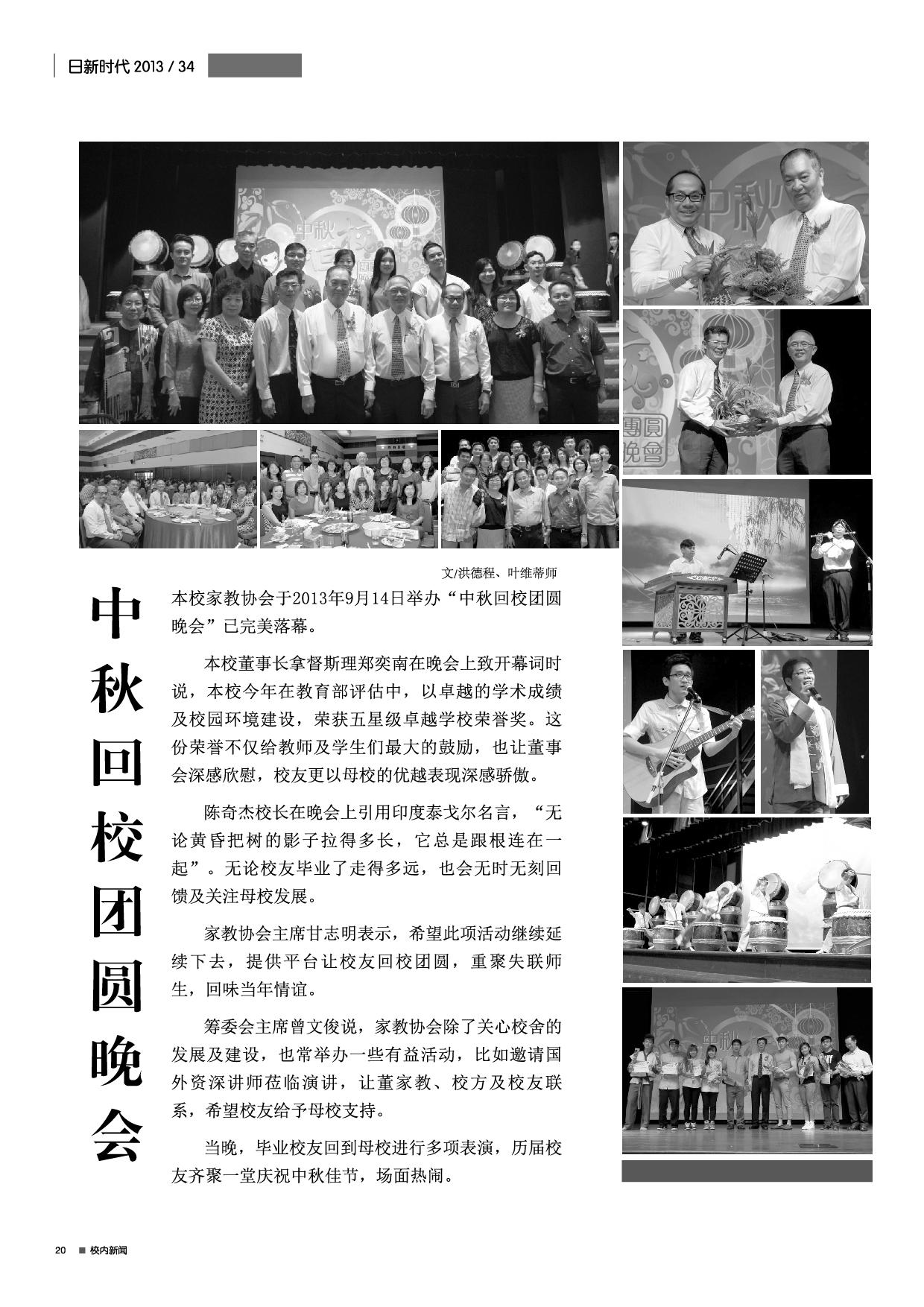 日新时代 2013 / 34

文/洪德程、叶维蒂师

中秋回校团圆晚会

本校家教协会于2013年9月14日举办“中秋回校团圆晚会”已完美落幕。

本校董事长拿督斯理郑奕南在晚会上致开幕词时说，本校今年在教育部评估中，以卓越的学术成绩及校园环境建设，荣获五星级卓越学校荣誉奖。这份荣誉不仅给教师及学生们最大的鼓励，也让董事会深感欣慰，校友更以母校的优越表现深感骄傲。

陈奇杰校长在晚会上引用印度泰戈尔名言，“无论黄昏把树的影子拉得多长，它总是跟根连在一起”。无论校友毕业了走得多远，也会无时无刻回馈及关注母校发展。

家教协会主席甘志明表示，希望此项活动继续延续下去，提供平台让校友回校团圆，重聚失联师生，回味当年情谊。

筹委会主席曾文俊说，家教协会除了关心校舍的发展及建设，也常举办一些有益活动，比如邀请国外资深讲师莅临演讲，让董家教、校方及校友联系，希望校友给予母校支持。

当晚，毕业校友回到母校进行多项表演，历届校友齐聚一堂庆祝中秋佳节，场面热闹。

中秋

團圓晚會

20 ■ 校内新闻